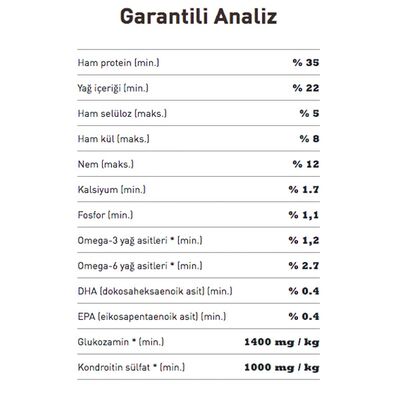 Garantili Analiz

| | |
|---|---|
| Ham protein (min.) | % 35 |
| Yağ içeriği (min.) | % 22 |
| Ham selüloz (maks.) | % 5 |
| Ham kül (maks.) | % 8 |
| Nem (maks.) | % 12 |
| Kalsiyum (min.) | % 1.7 |
| Fosfor (min.) | % 1,1 |
| Omega-3 yağ asitleri * (min.) | % 1,2 |
| Omega-6 yağ asitleri * (min.) | % 2.7 |
| DHA (dokosaheksaenoik asit) (min.) | % 0.4 |
| EPA (eikosapentaenoik asit) (min.) | % 0.4 |
| Glukozamin * (min.) | 1400 mg / kg |
| Kondroitin sülfat * (min.) | 1000 mg / kg |